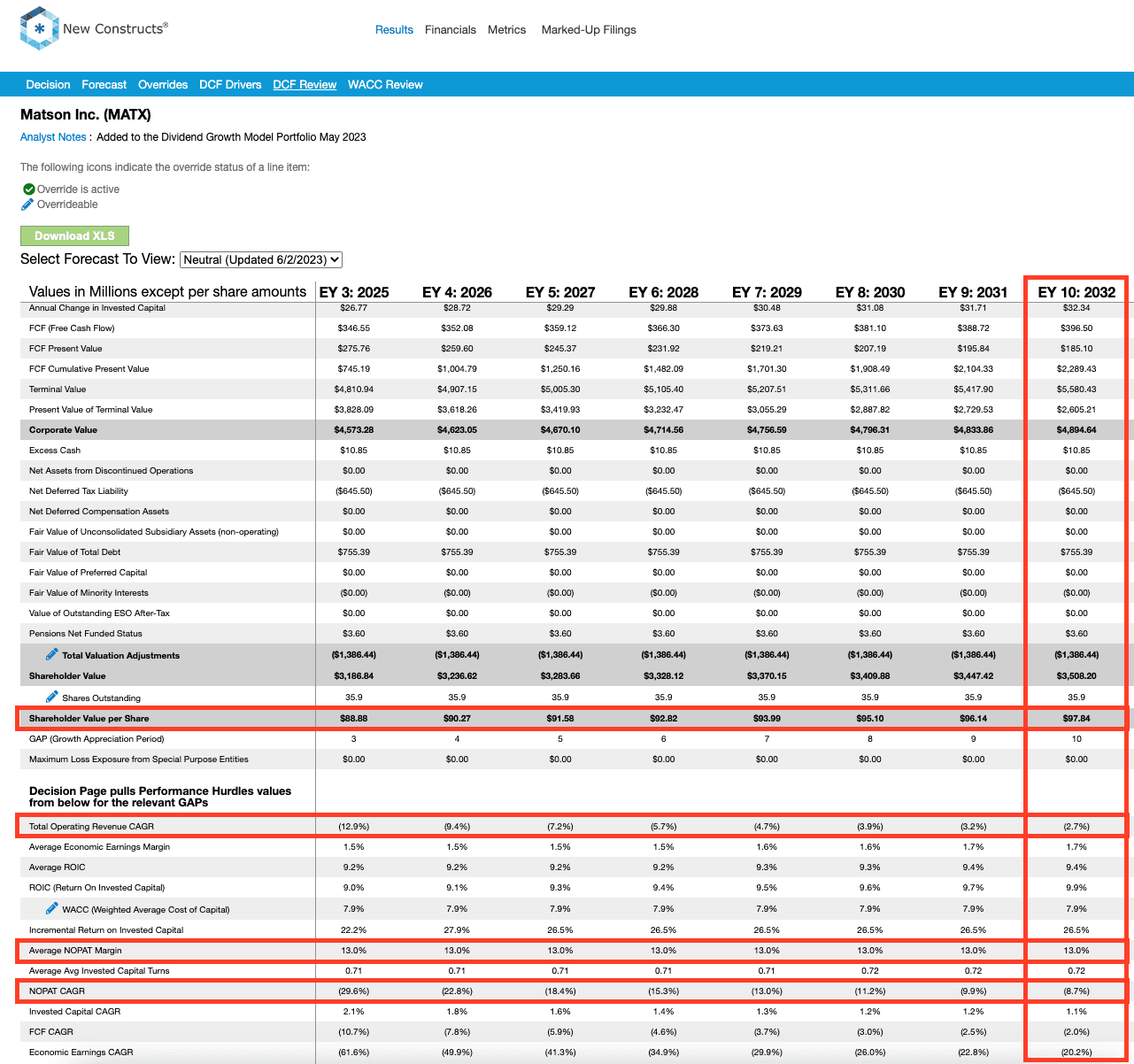 New Constructs®

Results Financials Metrics Marked-Up Filings

Decision Forecast Overrides DCF Drivers DCF Review WACC Review

Matson Inc. (MATX)

Analyst Notes : Added to the Dividend Growth Model Portfolio May 2023

The following icons indicate the override status of a line item:

Override is active
Overrideable

Download XLS

Select Forecast To View: Neutral (Updated 6/2/2023)

| Values in Millions except per share amounts | EY 3: 2025 | EY 4: 2026 | EY 5: 2027 | EY 6: 2028 | EY 7: 2029 | EY 8: 2030 | EY 9: 2031 | EY 10: 2032 |
|---|---|---|---|---|---|---|---|---|
| Annual Change in Invested Capital | $26.77 | $28.72 | $29.29 | $29.88 | $30.48 | $31.08 | $31.71 | $32.34 |
| FCF (Free Cash Flow) | $346.55 | $352.08 | $359.12 | $366.30 | $373.63 | $381.10 | $388.72 | $396.50 |
| FCF Present Value | $275.76 | $259.60 | $245.37 | $231.92 | $219.21 | $207.19 | $195.84 | $185.10 |
| FCF Cumulative Present Value | $745.19 | $1,004.79 | $1,250.16 | $1,482.09 | $1,701.30 | $1,908.49 | $2,104.33 | $2,289.43 |
| Terminal Value | $4,810.94 | $4,907.15 | $5,005.30 | $5,105.40 | $5,207.51 | $5,311.66 | $5,417.90 | $5,580.43 |
| Present Value of Terminal Value | $3,828.09 | $3,618.26 | $3,419.93 | $3,232.47 | $3,055.29 | $2,887.82 | $2,729.53 | $2,605.21 |
| Corporate Value | $4,573.28 | $4,623.05 | $4,670.10 | $4,714.56 | $4,756.59 | $4,796.31 | $4,833.86 | $4,894.64 |
| Excess Cash | $10.85 | $10.85 | $10.85 | $10.85 | $10.85 | $10.85 | $10.85 | $10.85 |
| Net Assets from Discontinued Operations | $0.00 | $0.00 | $0.00 | $0.00 | $0.00 | $0.00 | $0.00 | $0.00 |
| Net Deferred Tax Liability | ($645.50) | ($645.50) | ($645.50) | ($645.50) | ($645.50) | ($645.50) | ($645.50) | ($645.50) |
| Net Deferred Compensation Assets | $0.00 | $0.00 | $0.00 | $0.00 | $0.00 | $0.00 | $0.00 | $0.00 |
| Fair Value of Unconsolidated Subsidiary Assets (non-operating) | $0.00 | $0.00 | $0.00 | $0.00 | $0.00 | $0.00 | $0.00 | $0.00 |
| Fair Value of Total Debt | $755.39 | $755.39 | $755.39 | $755.39 | $755.39 | $755.39 | $755.39 | $755.39 |
| Fair Value of Preferred Capital | $0.00 | $0.00 | $0.00 | $0.00 | $0.00 | $0.00 | $0.00 | $0.00 |
| Fair Value of Minority Interests | ($0.00) | ($0.00) | ($0.00) | ($0.00) | ($0.00) | ($0.00) | ($0.00) | ($0.00) |
| Value of Outstanding ESO After-Tax | $0.00 | $0.00 | $0.00 | $0.00 | $0.00 | $0.00 | $0.00 | $0.00 |
| Pensions Net Funded Status | $3.60 | $3.60 | $3.60 | $3.60 | $3.60 | $3.60 | $3.60 | $3.60 |
| Total Valuation Adjustments | ($1,386.44) | ($1,386.44) | ($1,386.44) | ($1,386.44) | ($1,386.44) | ($1,386.44) | ($1,386.44) | ($1,386.44) |
| Shareholder Value | $3,186.84 | $3,236.62 | $3,283.66 | $3,328.12 | $3,370.15 | $3,409.88 | $3,447.42 | $3,508.20 |
| Shares Outstanding | 35.9 | 35.9 | 35.9 | 35.9 | 35.9 | 35.9 | 35.9 | 35.9 |
| Shareholder Value per Share | $88.88 | $90.27 | $91.58 | $92.82 | $93.99 | $95.10 | $96.14 | $97.84 |
| GAP (Growth Appreciation Period) | 3 | 4 | 5 | 6 | 7 | 8 | 9 | 10 |
| Maximum Loss Exposure from Special Purpose Entities | $0.00 | $0.00 | $0.00 | $0.00 | $0.00 | $0.00 | $0.00 | $0.00 |
| Decision Page pulls Performance Hurdles values from below for the relevant GAPs | | | | | | | | |
| Total Operating Revenue CAGR | (12.9%) | (9.4%) | (7.2%) | (5.7%) | (4.7%) | (3.9%) | (3.2%) | (2.7%) |
| Average Economic Earnings Margin | 1.5% | 1.5% | 1.5% | 1.5% | 1.6% | 1.6% | 1.7% | 1.7% |
| Average ROIC | 9.2% | 9.2% | 9.2% | 9.2% | 9.3% | 9.3% | 9.4% | 9.4% |
| ROIC (Return On Invested Capital) | 9.0% | 9.1% | 9.3% | 9.4% | 9.5% | 9.6% | 9.7% | 9.9% |
| WACC (Weighted Average Cost of Capital) | 7.9% | 7.9% | 7.9% | 7.9% | 7.9% | 7.9% | 7.9% | 7.9% |
| Incremental Return on Invested Capital | 22.2% | 27.9% | 26.5% | 26.5% | 26.5% | 26.5% | 26.5% | 26.5% |
| Average NOPAT Margin | 13.0% | 13.0% | 13.0% | 13.0% | 13.0% | 13.0% | 13.0% | 13.0% |
| Average Avg Invested Capital Turns | 0.71 | 0.71 | 0.71 | 0.71 | 0.71 | 0.72 | 0.72 | 0.72 |
| NOPAT CAGR | (29.6%) | (22.8%) | (18.4%) | (15.3%) | (13.0%) | (11.2%) | (9.9%) | (8.7%) |
| Invested Capital CAGR | 2.1% | 1.8% | 1.6% | 1.4% | 1.3% | 1.2% | 1.2% | 1.1% |
| FCF CAGR | (10.7%) | (7.8%) | (5.9%) | (4.6%) | (3.7%) | (3.0%) | (2.5%) | (2.0%) |
| Economic Earnings CAGR | (61.6%) | (49.9%) | (41.3%) | (34.9%) | (29.9%) | (26.0%) | (22.8%) | (20.2%) |